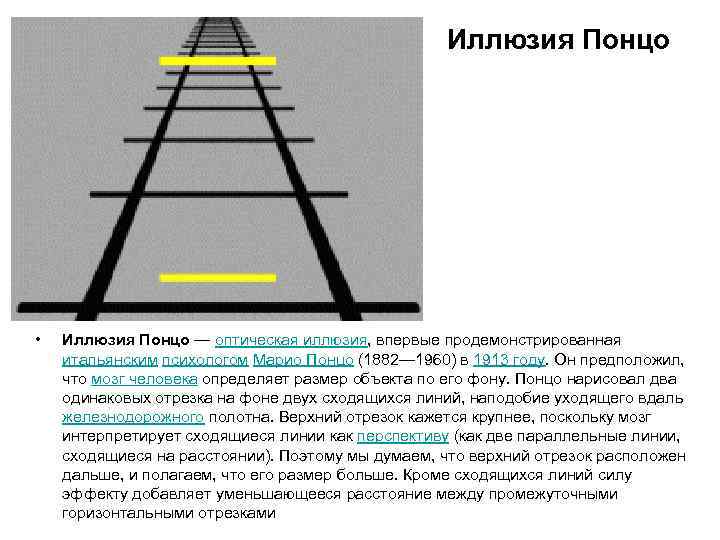 Иллюзия Понцо

• Иллюзия Понцо — оптическая иллюзия, впервые продемонстрированная итальянским психологом Марио Понцо (1882—1960) в 1913 году. Он предположил, что мозг человека определяет размер объекта по его фону. Понцо нарисовал два одинаковых отрезка на фоне двух сходящихся линий, наподобие уходящего вдаль железнодорожного полотна. Верхний отрезок кажется крупнее, поскольку мозг интерпретирует сходящиеся линии как перспективу (как две параллельные линии, сходящиеся на расстоянии). Поэтому мы думаем, что верхний отрезок расположен дальше, и полагаем, что его размер больше. Кроме сходящихся линий силу эффекту добавляет уменьшающееся расстояние между промежуточными горизонтальными отрезками